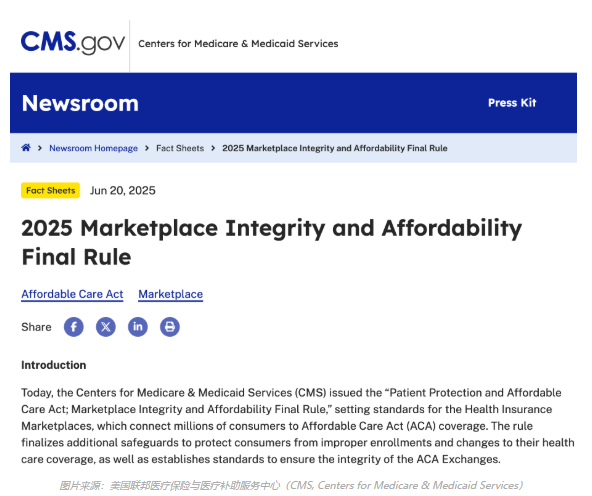 CMS.gov Centers for Medicare & Medicaid Services

Newsroom

Press Kit

Newsroom Homepage > Fact Sheets > 2025 Marketplace Integrity and Affordability Final Rule

Fact Sheets Jun 20, 2025

2025 Marketplace Integrity and Affordability Final Rule

Affordable Care Act Marketplace

Share

Introduction

Today, the Centers for Medicare & Medicaid Services (CMS) issued the “Patient Protection and Affordable Care Act; Marketplace Integrity and Affordability Final Rule,” setting standards for the Health Insurance Marketplaces, which connect millions of consumers to Affordable Care Act (ACA) coverage. The rule finalizes additional safeguards to protect consumers from improper enrollments and changes to their health care coverage, as well as establishes standards to ensure the integrity of the ACA Exchanges.

图片来源：美国联邦医疗保险与医疗补助服务中心（CMS, Centers for Medicare & Medicaid Services）